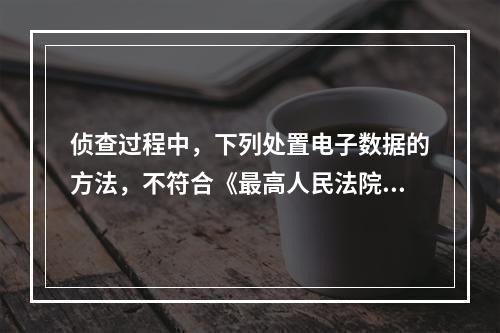 侦查过程中，下列处置电子数据的方法，不符合《最高人民法院...